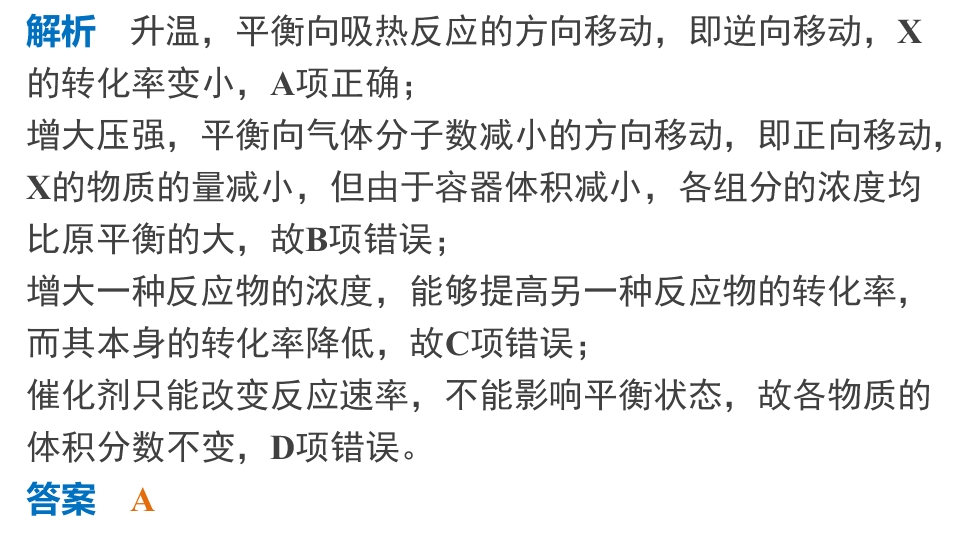 解析 升温，平衡向吸热反应的方向移动，即逆向移动，X的转化率变小，A项正确；

增大压强，平衡向气体分子数减小的方向移动，即正向移动，X的物质的量减小，但由于容器体积减小，各组分的浓度均比原平衡的大，故B项错误；

增大一种反应物的浓度，能够提高另一种反应物的转化率，而其本身的转化率降低，故C项错误；

催化剂只能改变反应速率，不能影响平衡状态，故各物质的体积分数不变，D项错误。

答案 A